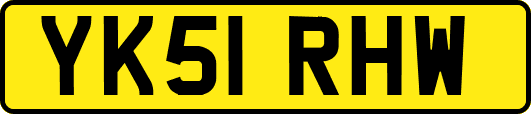 YK51 RHW